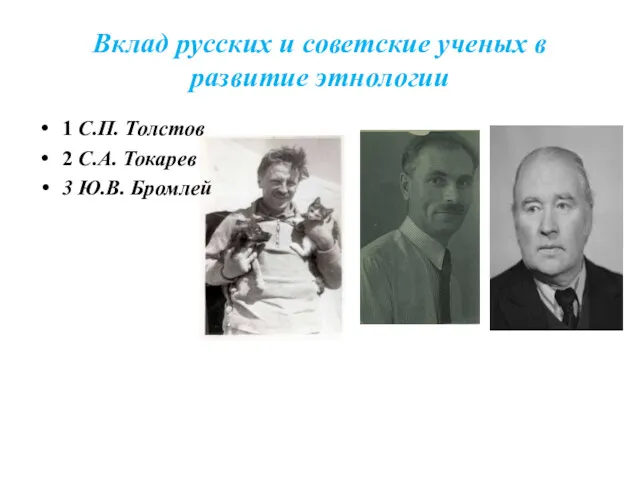 Вклад русских и советские ученых в развитие этнологии

• 1 С.П. Толстов
• 2 С.А. Токарев
• 3 Ю.В. Бромлей